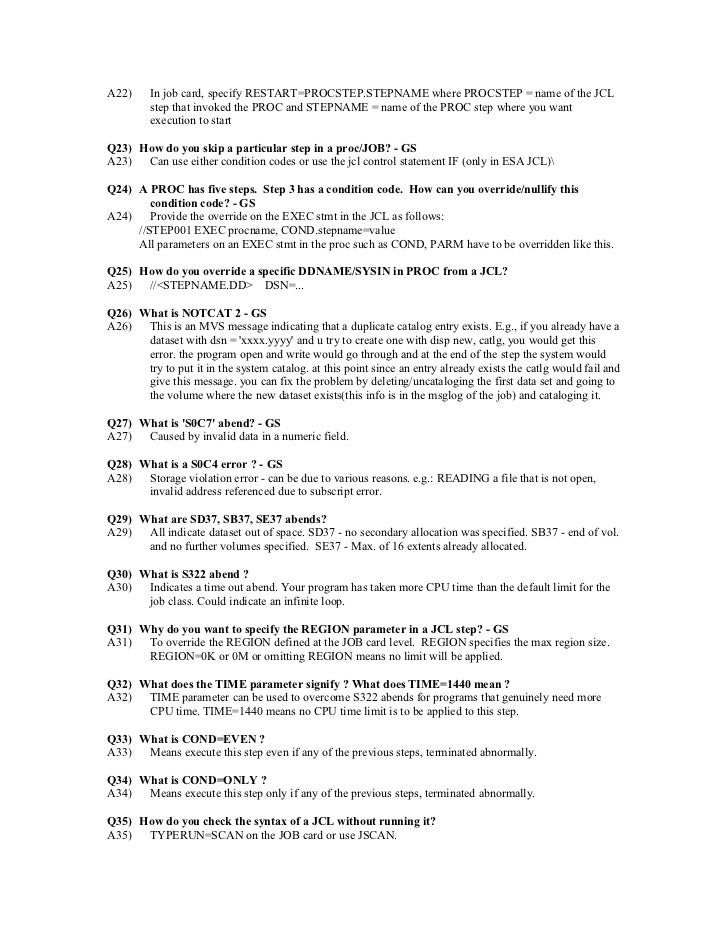 A22) In job card, specify RESTART=PROCSTEP.STEPNAME where PROCSTEP = name of the JCL step that invoked the PROC and STEPNAME = name of the PROC step where you want execution to start

Q23) How do you skip a particular step in a proc/JOB? - GS
A23) Can use either condition codes or use the jcl control statement IF (only in ESA JCL)\

Q24) A PROC has five steps. Step 3 has a condition code. How can you override/nullify this condition code? - GS
A24) Provide the override on the EXEC stmt in the JCL as follows:
//STEP001 EXEC procname, COND.stepname=value
All parameters on an EXEC stmt in the proc such as COND, PARM have to be overridden like this.

Q25) How do you override a specific DDNAME/SYSIN in PROC from a JCL?
A25) //<STEPNAME.DD> DSN=...

Q26) What is NOTCAT 2 - GS
A26) This is an MVS message indicating that a duplicate catalog entry exists. E.g., if you already have a dataset with dsn = 'xxxx.yyyy' and u try to create one with disp new, catlg, you would get this error. the program open and write would go through and at the end of the step the system would try to put it in the system catalog. at this point since an entry already exists the catlg would fail and give this message. you can fix the problem by deleting/uncataloging the first data set and going to the volume where the new dataset exists(this info is in the msglog of the job) and cataloging it.

Q27) What is 'S0C7' abend? - GS
A27) Caused by invalid data in a numeric field.

Q28) What is a S0C4 error ? - GS
A28) Storage violation error - can be due to various reasons. e.g.: READING a file that is not open, invalid address referenced due to subscript error.

Q29) What are SD37, SB37, SE37 abends?
A29) All indicate dataset out of space. SD37 - no secondary allocation was specified. SB37 - end of vol. and no further volumes specified. SE37 - Max. of 16 extents already allocated.

Q30) What is S322 abend ?
A30) Indicates a time out abend. Your program has taken more CPU time than the default limit for the job class. Could indicate an infinite loop.

Q31) Why do you want to specify the REGION parameter in a JCL step? - GS
A31) To override the REGION defined at the JOB card level. REGION specifies the max region size. REGION=0K or 0M or omitting REGION means no limit will be applied.

Q32) What does the TIME parameter signify ? What does TIME=1440 mean ?
A32) TIME parameter can be used to overcome S322 abends for programs that genuinely need more CPU time. TIME=1440 means no CPU time limit is to be applied to this step.

Q33) What is COND=EVEN ?
A33) Means execute this step even if any of the previous steps, terminated abnormally.

Q34) What is COND=ONLY ?
A34) Means execute this step only if any of the previous steps, terminated abnormally.

Q35) How do you check the syntax of a JCL without running it?
A35) TYPERUN=SCAN on the JOB card or use JSCAN.